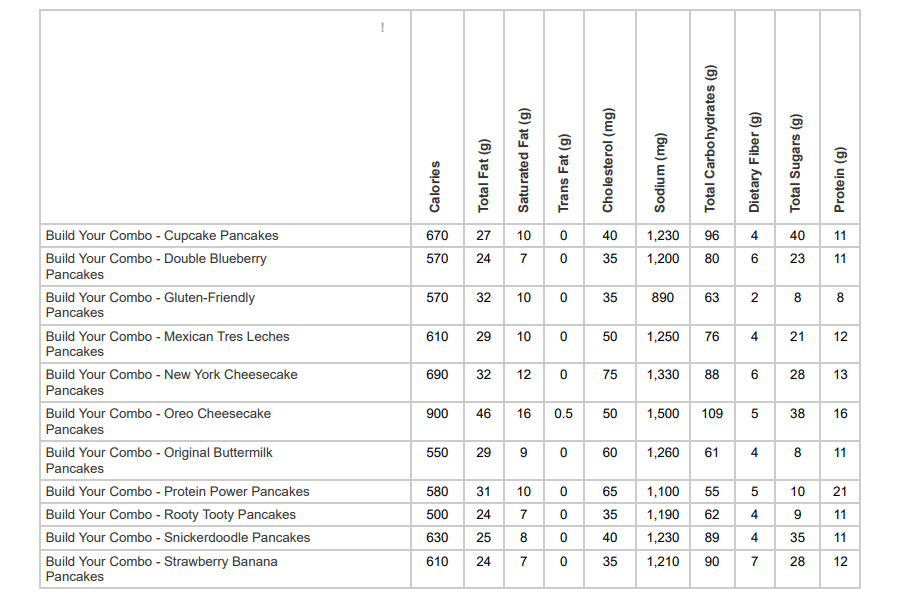 | ! | Calories | Total Fat (g) | Saturated Fat (g) | Trans Fat (g) | Cholesterol (mg) | Sodium (mg) | Total Carbohydrates (g) | Dietary Fiber (g) | Total Sugars (g) | Protein (g) |
|---|---|---|---|---|---|---|---|---|---|---|
| Build Your Combo - Cupcake Pancakes | 670 | 27 | 10 | 0 | 40 | 1,230 | 96 | 4 | 40 | 11 |
| Build Your Combo - Double Blueberry Pancakes | 570 | 24 | 7 | 0 | 35 | 1,200 | 80 | 6 | 23 | 11 |
| Build Your Combo - Gluten-Friendly Pancakes | 570 | 32 | 10 | 0 | 35 | 890 | 63 | 2 | 8 | 8 |
| Build Your Combo - Mexican Tres Leches Pancakes | 610 | 29 | 10 | 0 | 50 | 1,250 | 76 | 4 | 21 | 12 |
| Build Your Combo - New York Cheesecake Pancakes | 690 | 32 | 12 | 0 | 75 | 1,330 | 88 | 6 | 28 | 13 |
| Build Your Combo - Oreo Cheesecake Pancakes | 900 | 46 | 16 | 0.5 | 50 | 1,500 | 109 | 5 | 38 | 16 |
| Build Your Combo - Original Buttermilk Pancakes | 550 | 29 | 9 | 0 | 60 | 1,260 | 61 | 4 | 8 | 11 |
| Build Your Combo - Protein Power Pancakes | 580 | 31 | 10 | 0 | 65 | 1,100 | 55 | 5 | 10 | 21 |
| Build Your Combo - Rooty Tooty Pancakes | 500 | 24 | 7 | 0 | 35 | 1,190 | 62 | 4 | 9 | 11 |
| Build Your Combo - Snickerdoodle Pancakes | 630 | 25 | 8 | 0 | 40 | 1,230 | 89 | 4 | 35 | 11 |
| Build Your Combo - Strawberry Banana Pancakes | 610 | 24 | 7 | 0 | 35 | 1,210 | 90 | 7 | 28 | 12 |